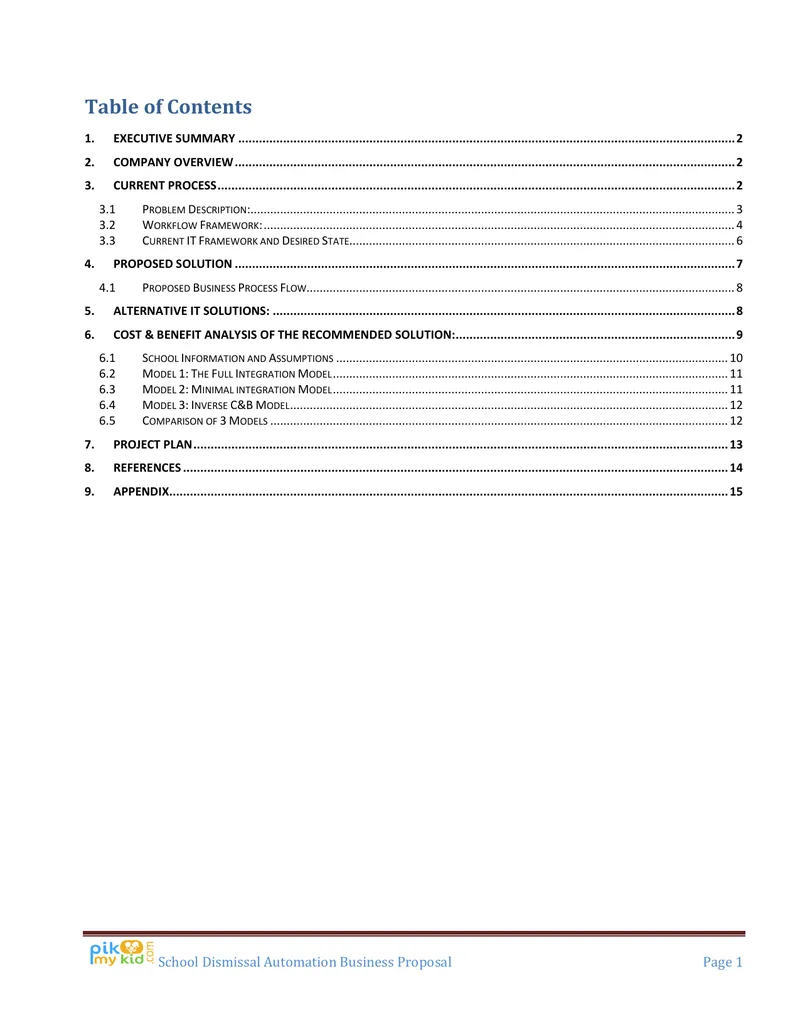 Table of Contents

1. EXECUTIVE SUMMARY 2

2. COMPANY OVERVIEW 2

3. CURRENT PROCESS 2

3.1 PROBLEM DESCRIPTION: 3
3.2 WORKFLOW FRAMEWORK: 4
3.3 CURRENT IT FRAMEWORK AND DESIRED STATE 6

4. PROPOSED SOLUTION 7

4.1 PROPOSED BUSINESS PROCESS FLOW 8

5. ALTERNATIVE IT SOLUTIONS: 8

6. COST & BENEFIT ANALYSIS OF THE RECOMMENDED SOLUTION: 9

6.1 SCHOOL INFORMATION AND ASSUMPTIONS 10
6.2 MODEL 1: THE FULL INTEGRATION MODEL 11
6.3 MODEL 2: MINIMAL INTEGRATION MODEL 11
6.4 MODEL 3: INVERSE C&B MODEL 12
6.5 COMPARISON OF 3 MODELS 12

7. PROJECT PLAN 13

8. REFERENCES 14

9. APPENDIX 15

pik my kid .com School Dismissal Automation Business Proposal Page 1